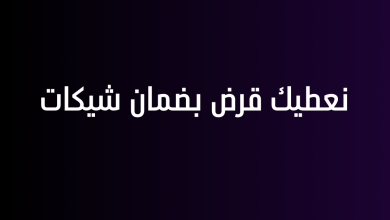 نعطيك قرض بضمان شيكات